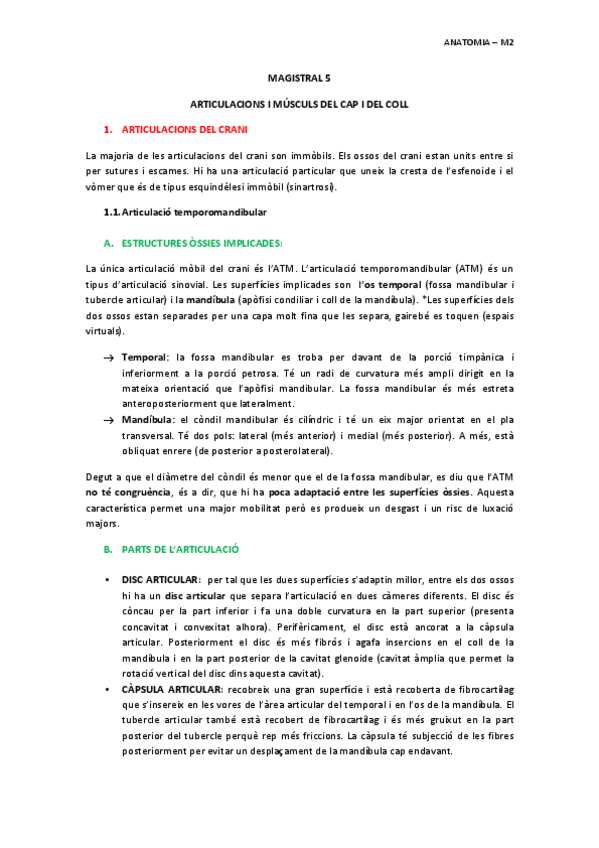 ANATOMIA – M2

MAGISTRAL 5

ARTICULACIONS I MÚSCULS DEL CAP I DEL COLL

1. ARTICULACIONS DEL CRANI

La majoria de les articulacions del crani son immòbils. Els ossos del crani estan units entre si per sutures i escames. Hi ha una articulació particular que uneix la cresta de l'esfenoide i el vòmer que és de tipus esquindèlesi immòbil (sinartrosi).

1.1. Articulació temporomandibular

A. ESTRUCTURES ÒSSIES IMPLICADES:

La única articulació mòbil del crani és l'ATM. L'articulació temporomandibular (ATM) és un tipus d'articulació sinovial. Les superfícies implicades son l'os temporal (fossa mandibular i tubercle articular) i la mandíbula (apòfisi condiliar i coll de la mandíbula). *Les superfícies dels dos ossos estan separades per una capa molt fina que les separa, gairebé es toquen (espais virtuals).

→ Temporal: la fossa mandibular es troba per davant de la porció timpànica i inferiorment a la porció petrosa. Té un radi de curvatura més ampli dirigit en la mateixa orientació que l'apòfisi mandibular. La fossa mandibular és més estreta anteroposteriorment que lateralment.

→ Mandíbula: el còndil mandibular és cilíndric i té un eix major orientat en el pla transversal. Té dos pols: lateral (més anterior) i medial (més posterior). A més, està obliquat enrere (de posterior a posterolateral).

Degut a que el diàmetre del còndil és menor que el de la fossa mandibular, es diu que l'ATM no té congruència, és a dir, que hi ha poca adaptació entre les superfícies òssies. Aquesta característica permet una major mobilitat però es produeix un desgast i un risc de luxació majors.

B. PARTS DE L'ARTICULACIÓ

• DISC ARTICULAR: per tal que les dues superfícies s'adaptin millor, entre els dos ossos hi ha un disc articular que separa l'articulació en dues càmeres diferents. El disc és còncau per la part inferior i fa una doble curvatura en la part superior (presenta concavitat i convexitat alhora). Perifèricament, el disc està ancorat a la càpsula articular. Posteriorment el disc és més fibrós i agafa insercions en el coll de la mandíbula i en la part posterior de la cavitat glenoide (cavitat àmplia que permet la rotació vertical del disc dins aquesta cavitat).

• CÀPSULA ARTICULAR: recobreix una gran superfície i està recoberta de fibrocartílag que s'insereix en les vores de l'àrea articular del temporal i en l'os de la mandíbula. El tubercle articular també està recobert de fibrocartílag i és més gruixut en la part posterior del tubercle perquè rep més friccions. La càpsula té subjecció de les fibres posteriorment per evitar un desplaçament de la mandíbula cap endavant.